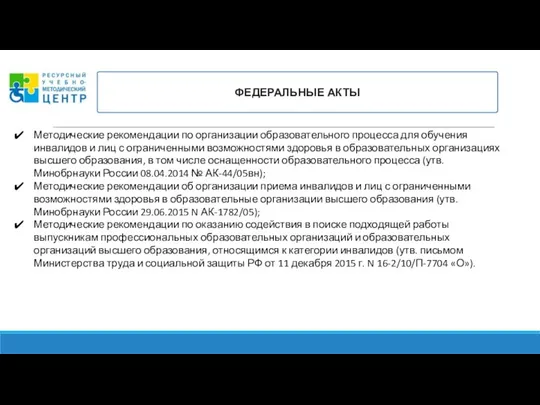 РЕСУРСНЫЙ УЧЕБНО-МЕТОДИЧЕСКИЙ ЦЕНТР

ФЕДЕРАЛЬНЫЕ АКТЫ

✔ Методические рекомендации по организации образовательного процесса для обучения инвалидов и лиц с ограниченными возможностями здоровья в образовательных организациях высшего образования, в том числе оснащенности образовательного процесса (утв. Минобрнауки России 08.04.2014 № АК-44/05вн);
✔ Методические рекомендации об организации приема инвалидов и лиц с ограниченными возможностями здоровья в образовательные организации высшего образования (утв. Минобрнауки России 29.06.2015 N АК-1782/05);
✔ Методические рекомендации по оказанию содействия в поиске подходящей работы выпускникам профессиональных образовательных организаций и образовательных организаций высшего образования, относящимся к категории инвалидов (утв. письмом Министерства труда и социальной защиты РФ от 11 декабря 2015 г. N 16-2/10/П-7704 «О»).